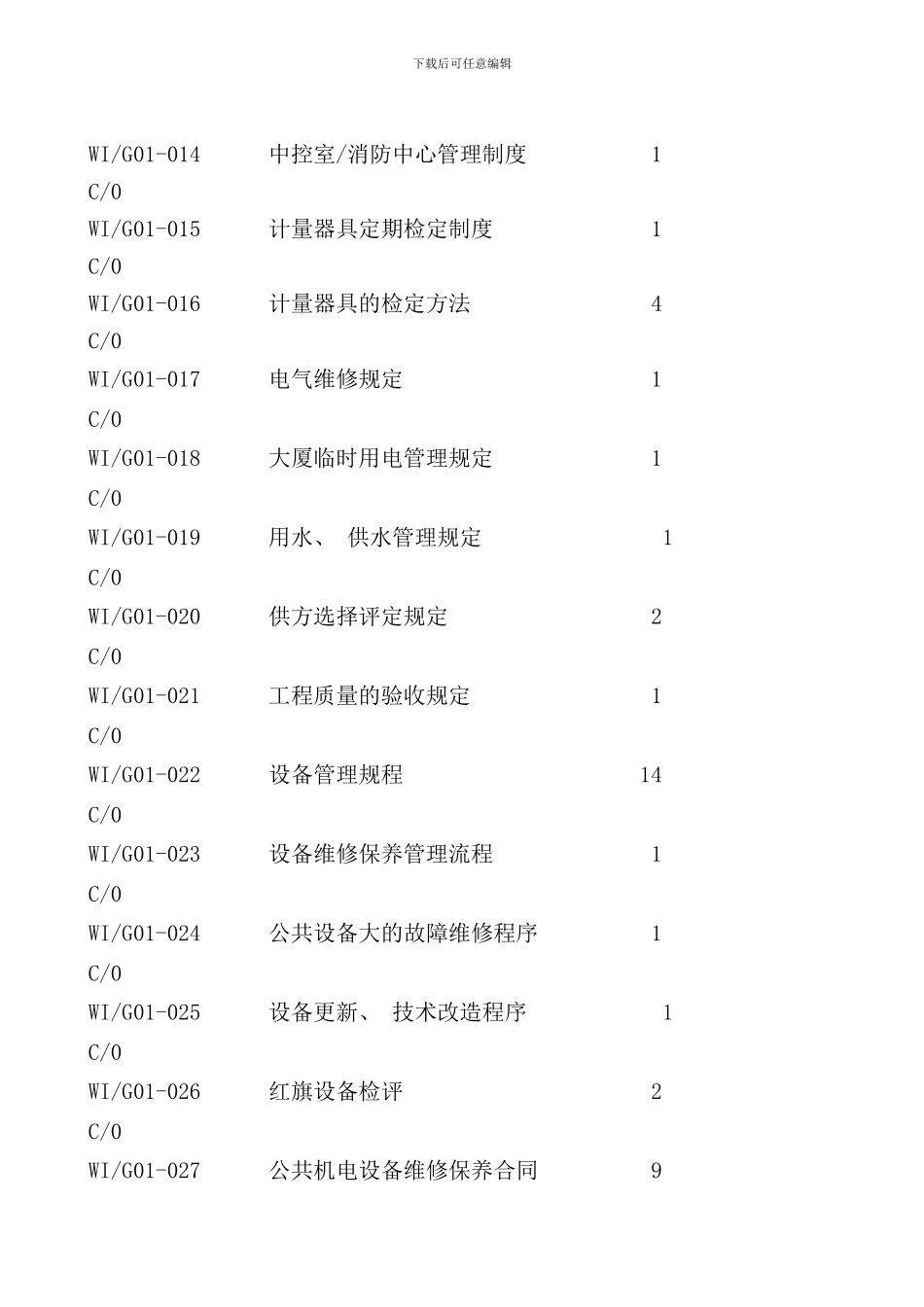 下载后可任意编辑

WI/G01-014 中控室/消防中心管理制度 1
C/0
WI/G01-015 计量器具定期检定制度 1
C/0
WI/G01-016 计量器具的检定方法 4
C/0
WI/G01-017 电气维修规定 1
C/0
WI/G01-018 大厦临时用电管理规定 1
C/0
WI/G01-019 用水、 供水管理规定 1
C/0
WI/G01-020 供方选择评定规定 2
C/0
WI/G01-021 工程质量的验收规定 1
C/0
WI/G01-022 设备管理规程 14
C/0
WI/G01-023 设备维修保养管理流程 1
C/0
WI/G01-024 公共设备大的故障维修程序 1
C/0
WI/G01-025 设备更新、 技术改造程序 1
C/0
WI/G01-026 红旗设备检评 2
C/0
WI/G01-027 公共机电设备维修保养合同 9